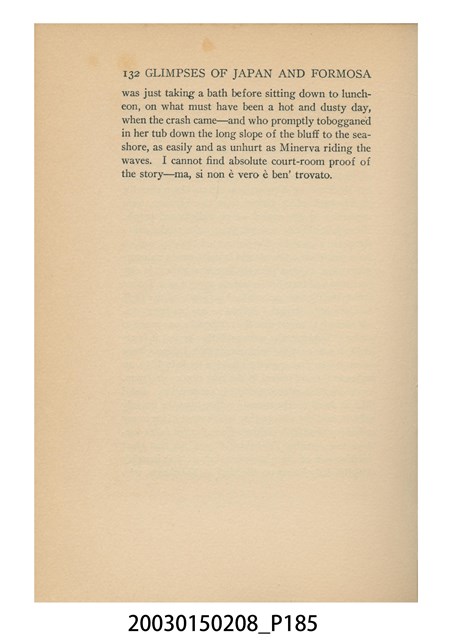 132 GLIMPSES OF JAPAN AND FORMOSA

was just taking a bath before sitting down to luncheon, on what must have been a hot and dusty day, when the crash came—and who promptly tobogganed in her tub down the long slope of the bluff to the seashore, as easily and as unhurt as Minerva riding the waves. I cannot find absolute court-room proof of the story—ma, si non è vero è ben' trovato.

20030150208_P185